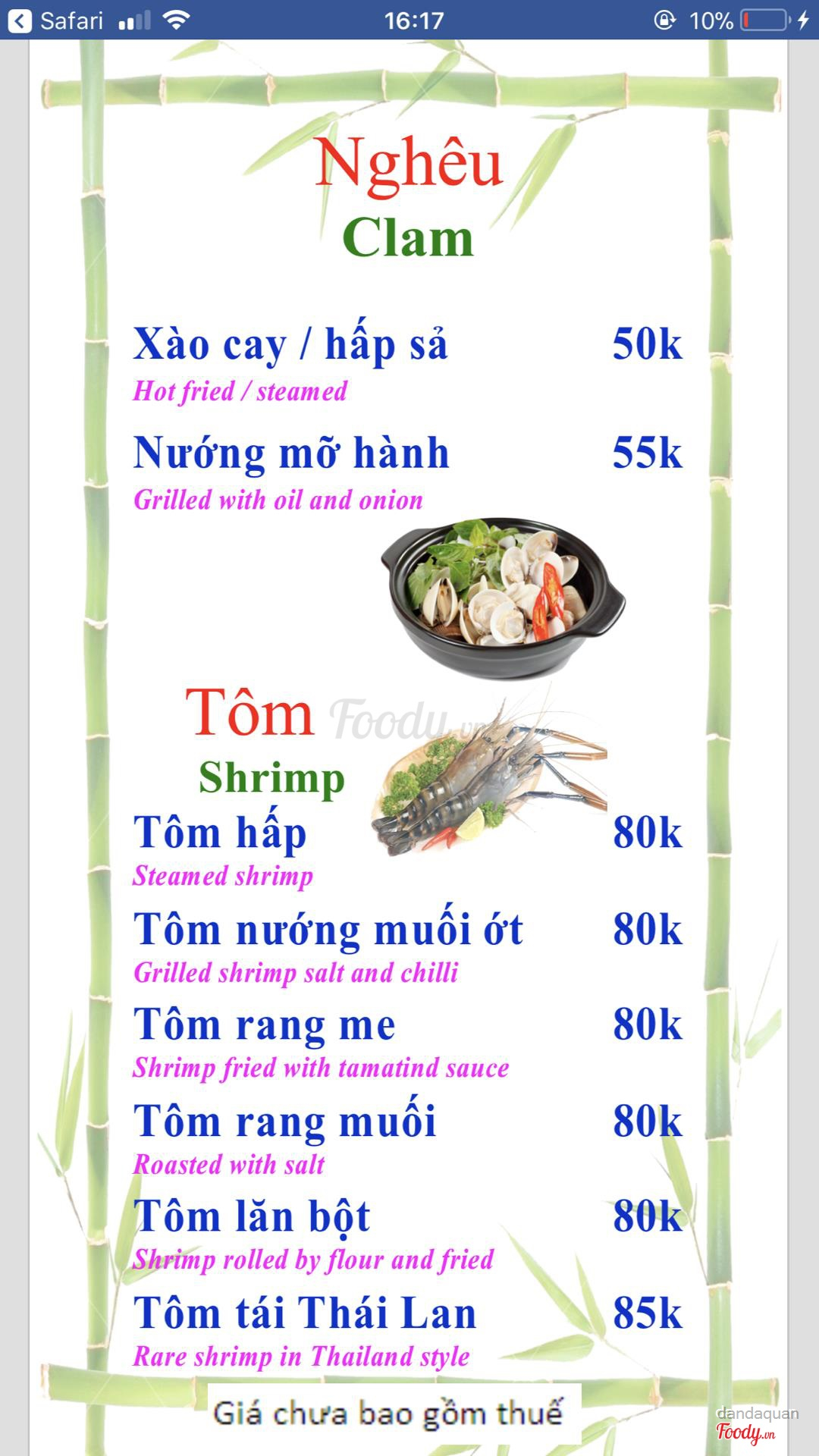 Safari 16:17 10%

Nghêu
Clam

Xào cay / hấp sả 50k
Hot fried / steamed

Nướng mỡ hành 55k
Grilled with oil and onion

Tôm
Foody.vn
Shrimp

Tôm hấp 80k
Steamed shrimp

Tôm nướng muối ớt 80k
Grilled shrimp salt and chilli

Tôm rang me 80k
Shrimp fried with tamatind sauce

Tôm rang muối 80k
Roasted with salt

Tôm lăn bột 80k
Shrimp rolled by flour and fried

Tôm tái Thái Lan 85k
Rare shrimp in Thailand style

Giá chưa bao gồm thuế

dandaquan
Foody.vn